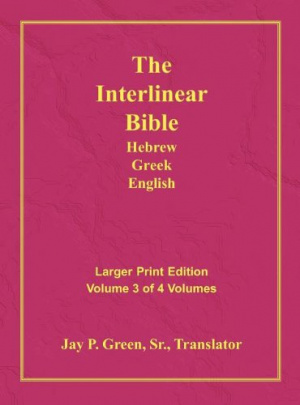 The Interlinear Bible
Hebrew
Greek
English

Larger Print Edition
Volume 3 of 4 Volumes

Jay P. Green, Sr., Translator